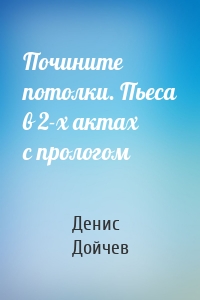 Почините потолки. Пьеса в 2-х актах с прологом

Денис Дойчев